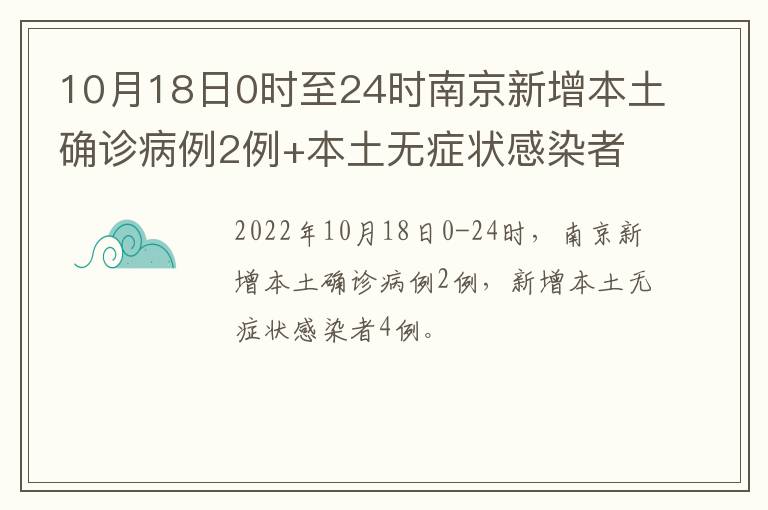 10月18日0时至24时南京新增本土确诊病例2例+本土无症状感染者

2022年10月18日0-24时，南京新增本土确诊病例2例，新增本土无症状感染者4例。